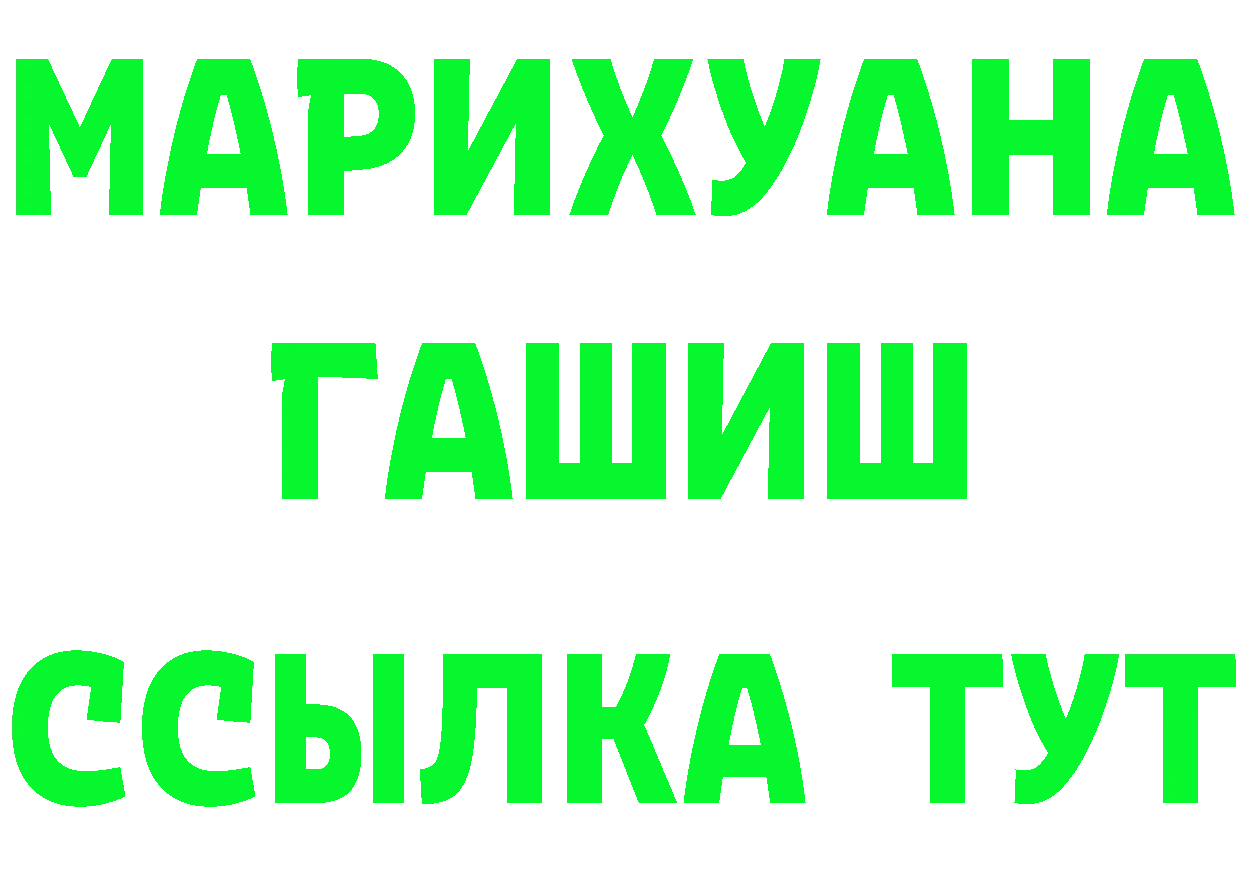 МАРИХУАНА
ГАШИШ
ССЫЛКА ТУТ